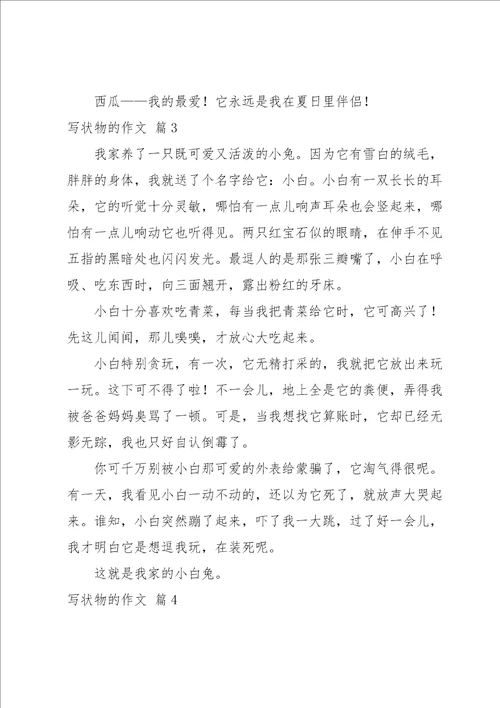 西瓜——我的最爱！它永远是我在夏日里伴侣！

写状物的作文 篇3

我家养了一只既可爱又活泼的小兔。因为它有雪白的绒毛，胖胖的身体，我就送了个名字给它：小白。小白有一双长长的耳朵，它的听觉十分灵敏，哪怕有一点儿响声耳朵也会竖起来，哪怕有一点儿响动它也听得见。两只红宝石似的眼睛，在伸手不见五指的黑暗处也闪闪发光。最逗人的是那张三瓣嘴了，小白在呼吸、吃东西时，向三面翘开，露出粉红的牙床。

小白十分喜欢吃青菜，每当我把青菜给它时，它可高兴了！先这儿闻闻，那儿嗅嗅，才放心大吃起来。

小白特别贪玩，有一次，它无精打采的，我就把它放出来玩一玩。这下可不得了啦！不一会儿，地上全是它的粪便，弄得我被爸爸妈妈臭骂了一顿。可是，当我想找它算账时，它却已经无影无踪，我也只好自认倒霉了。

你可千万别被小白那可爱的外表给蒙骗了，它淘气得很呢。有一天，我看见小白一动不动的，还以为它死了，就放声大哭起来。谁知，小白突然蹦了起来，吓了我一大跳，过了好一会儿，我才明白它是想逗我玩，在装死呢。

这就是我家的小白兔。

写状物的作文 篇4